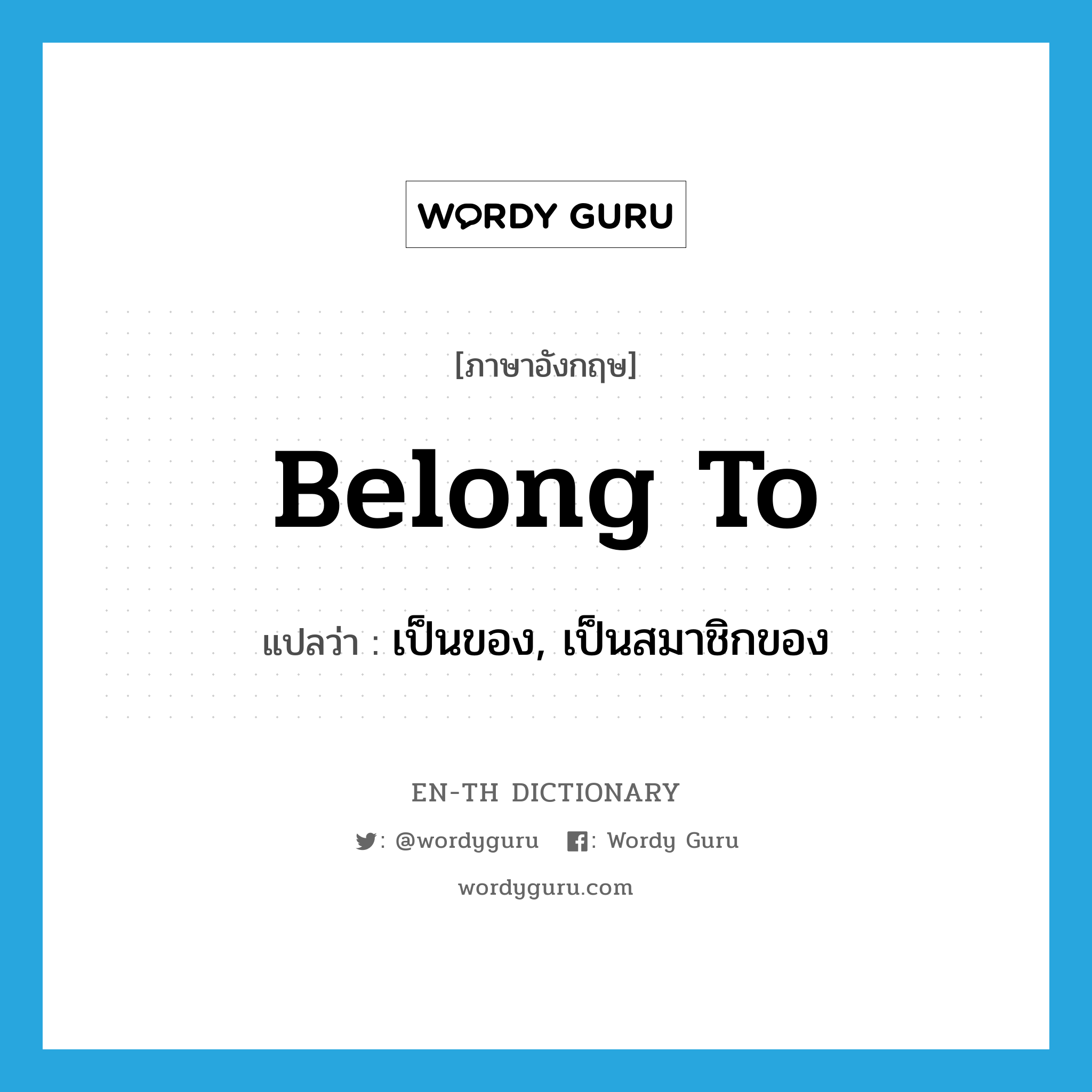 WORDY GURU

[ภาษาอังกฤษ]

Belong To

แปลว่า : เป็นของ, เป็นสมาชิกของ

EN-TH DICTIONARY

: @wordyguru : Wordy Guru

wordyguru.com